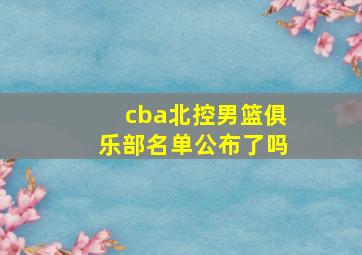 cba北控男篮俱乐部名单公布了吗